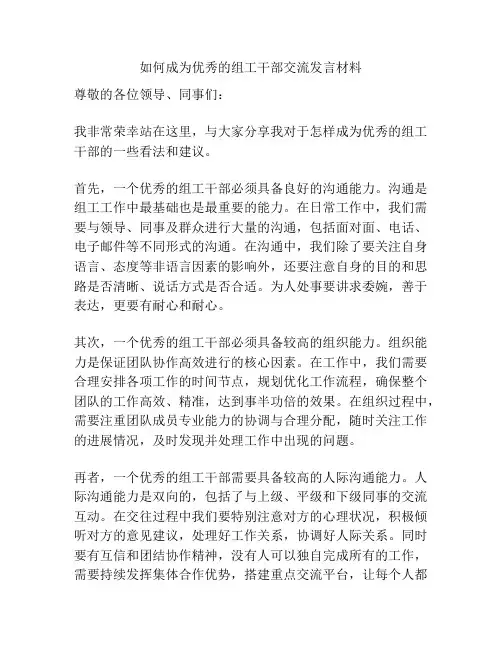 如何成为优秀的组工干部交流发言材料

尊敬的各位领导、同事们：

我非常荣幸站在这里，与大家分享我对于怎样成为优秀的组工干部的一些看法和建议。

首先，一个优秀的组工干部必须具备良好的沟通能力。沟通是组工工作中最基础也是最重要的能力。在日常工作中，我们需要与领导、同事及群众进行大量的沟通，包括面对面、电话、电子邮件等不同形式的沟通。在沟通中，我们除了要关注自身语言、态度等非语言因素的影响外，还要注意自身的目的和思路是否清晰、说话方式是否合适。为人处事要讲求委婉，善于表达，更要有耐心和耐心。

其次，一个优秀的组工干部必须具备较高的组织能力。组织能力是保证团队协作高效进行的核心因素。在工作中，我们需要合理安排各项工作的时间节点，规划优化工作流程，确保整个团队的工作高效、精准，达到事半功倍的效果。在组织过程中，需要注重团队成员专业能力的协调与合理分配，随时关注工作的进展情况，及时发现并处理工作中出现的问题。

再者，一个优秀的组工干部需要具备较高的人际沟通能力。人际沟通能力是双向的，包括了与上级、平级和下级同事的交流互动。在交往过程中我们要特别注意对方的心理状况，积极倾听对方的意见建议，处理好工作关系，协调好人际关系。同时要有互信和团结协作精神，没有人可以独自完成所有的工作，需要持续发挥集体合作优势，搭建重点交流平台，让每个人都